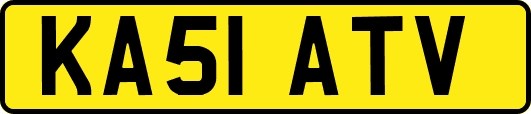 KA51 ATV